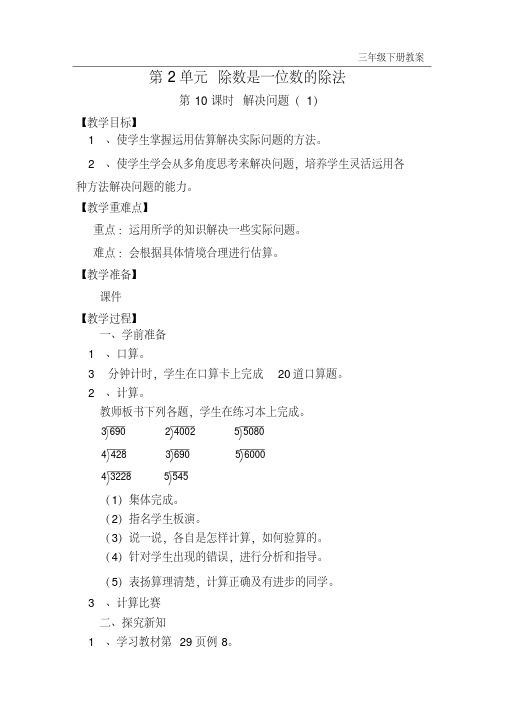 三年级下册教案

第 2 单元 除数是一位数的除法

第 10 课时 解决问题（ 1）

【教学目标】

1 、使学生掌握运用估算解决实际问题的方法。

2 、使学生学会从多角度思考来解决问题，培养学生灵活运用各种方法解决问题的能力。

【教学重难点】

重点：运用所学的知识解决一些实际问题。

难点：会根据具体情境合理进行估算。

【教学准备】

课件

【教学过程】

一、学前准备

1 、口算。

3 分钟计时，学生在口算卡上完成 20 道口算题。

2 、计算。

教师板书下列各题，学生在练习本上完成。

$3\overline{)690}$ $2\overline{)4002}$ $5\overline{)5080}$

$4\overline{)428}$ $3\overline{)690}$ $5\overline{)6000}$

$4\overline{)3228}$ $5\overline{)545}$

（1）集体完成。

（2）指名学生板演。

（3）说一说，各自是怎样计算，如何验算的。

（4）针对学生出现的错误，进行分析和指导。

（5）表扬算理清楚，计算正确及有进步的同学。

3 、计算比赛

二、探究新知

1 、学习教材第 29 页例 8。